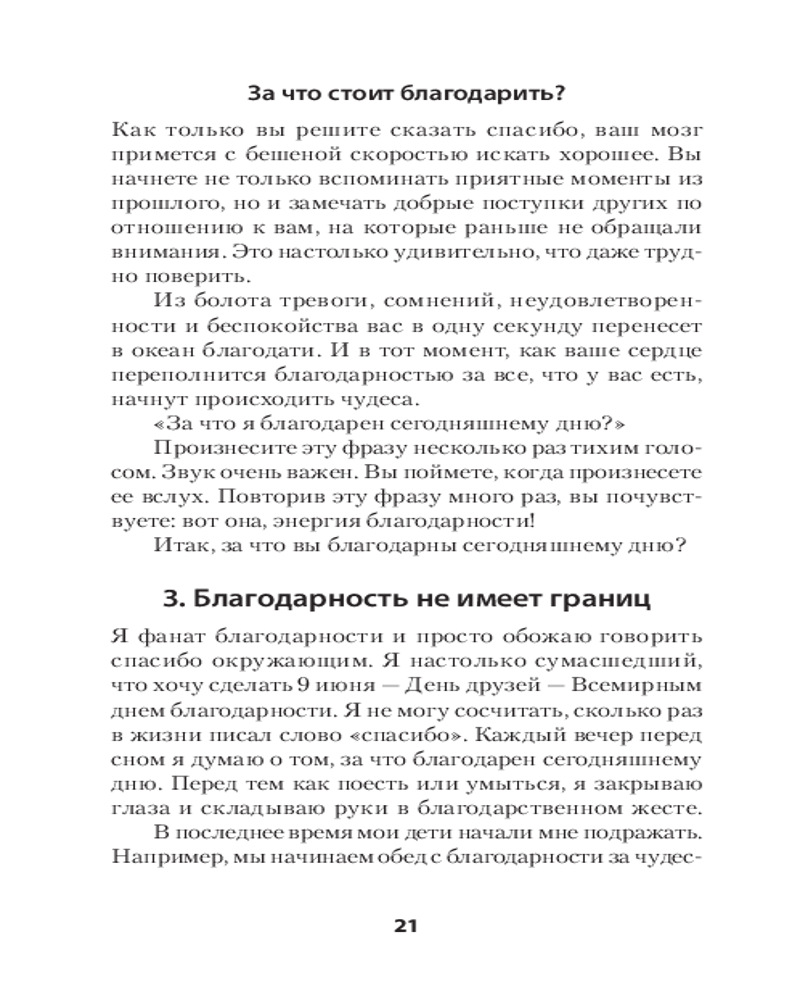 За что стоит благодарить?

Как только вы решите сказать спасибо, ваш мозг примется с бешеной скоростью искать хорошее. Вы начнете не только вспоминать приятные моменты из прошлого, но и замечать добрые поступки других по отношению к вам, на которые раньше не обращали внимания. Это настолько удивительно, что даже трудно поверить.

Из болота тревоги, сомнений, неудовлетворенности и беспокойства вас в одну секунду перенесет в океан благодати. И в тот момент, как ваше сердце переполнится благодарностью за все, что у вас есть, начнут происходить чудеса.

«За что я благодарен сегодняшнему дню?»

Произнесите эту фразу несколько раз тихим голосом. Звук очень важен. Вы поймете, когда произнесете ее вслух. Повторив эту фразу много раз, вы почувствуете: вот она, энергия благодарности!

Итак, за что вы благодарны сегодняшнему дню?

3. Благодарность не имеет границ

Я фанат благодарности и просто обожаю говорить спасибо окружающим. Я настолько сумасшедший, что хочу сделать 9 июня — День друзей — Всемирным днем благодарности. Я не могу сосчитать, сколько раз в жизни писал слово «спасибо». Каждый вечер перед сном я думаю о том, за что благодарен сегодняшнему дню. Перед тем как поесть или умыться, я закрываю глаза и складываю руки в благодарственном жесте.

В последнее время мои дети начали мне подражать. Например, мы начинаем обед с благодарности за чудес-

21